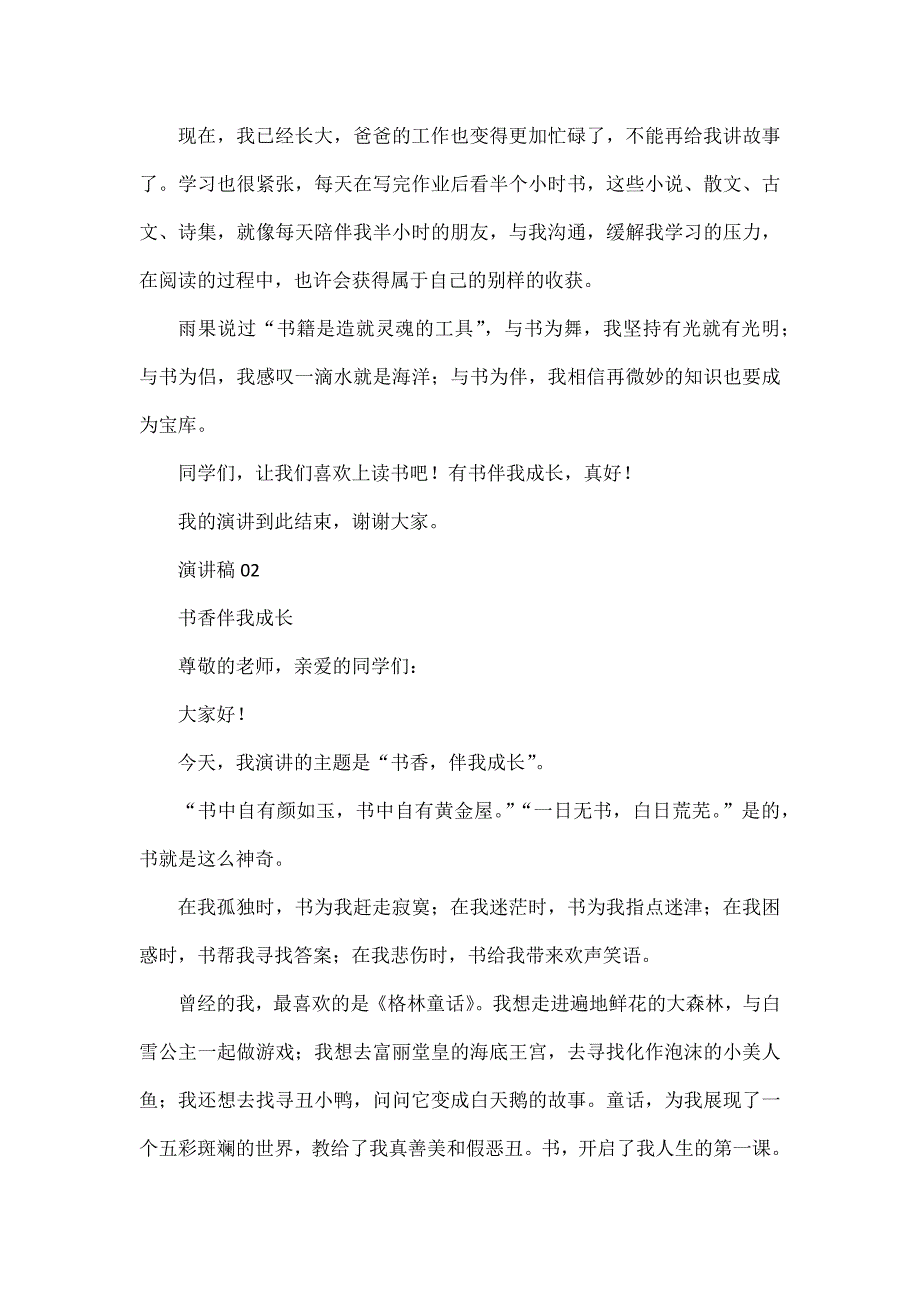 现在，我已经长大，爸爸的工作也变得更加忙碌了，不能再给我讲故事了。学习也很紧张，每天在写完作业后看半个小时书，这些小说、散文、古文、诗集，就像每天陪伴我半小时的朋友，与我沟通，缓解我学习的压力，在阅读的过程中，也许会获得属于自己的别样的收获。

雨果说过“书籍是造就灵魂的工具”，与书为舞，我坚持有光就有光明；与书为侣，我感叹一滴水就是海洋；与书为伴，我相信再微妙的知识也要成为宝库。

同学们，让我们喜欢上读书吧！有书伴我成长，真好！

我的演讲到此结束，谢谢大家。

演讲稿 02

书香伴我成长

尊敬的老师，亲爱的同学们：

大家好！

今天，我演讲的主题是“书香，伴我成长”。

“书中自有颜如玉，书中自有黄金屋。”“一日无书，白日荒芜。”是的，书就是这么神奇。

在我孤独时，书为我赶走寂寞；在我迷茫时，书为我指点迷津；在我困惑时，书帮我寻找答案；在我悲伤时，书给我带来欢声笑语。

曾经的我，最喜欢的是《格林童话》。我想走进遍地鲜花的大森林，与白雪公主一起做游戏；我想去富丽堂皇的海底王宫，去寻找化作泡沫的小美人鱼；我还想去找寻丑小鸭，问问它变成白天鹅的故事。童话，为我展现了一个五彩斑斓的世界，教给了我真善美和假恶丑。书，开启了我人生的第一课。